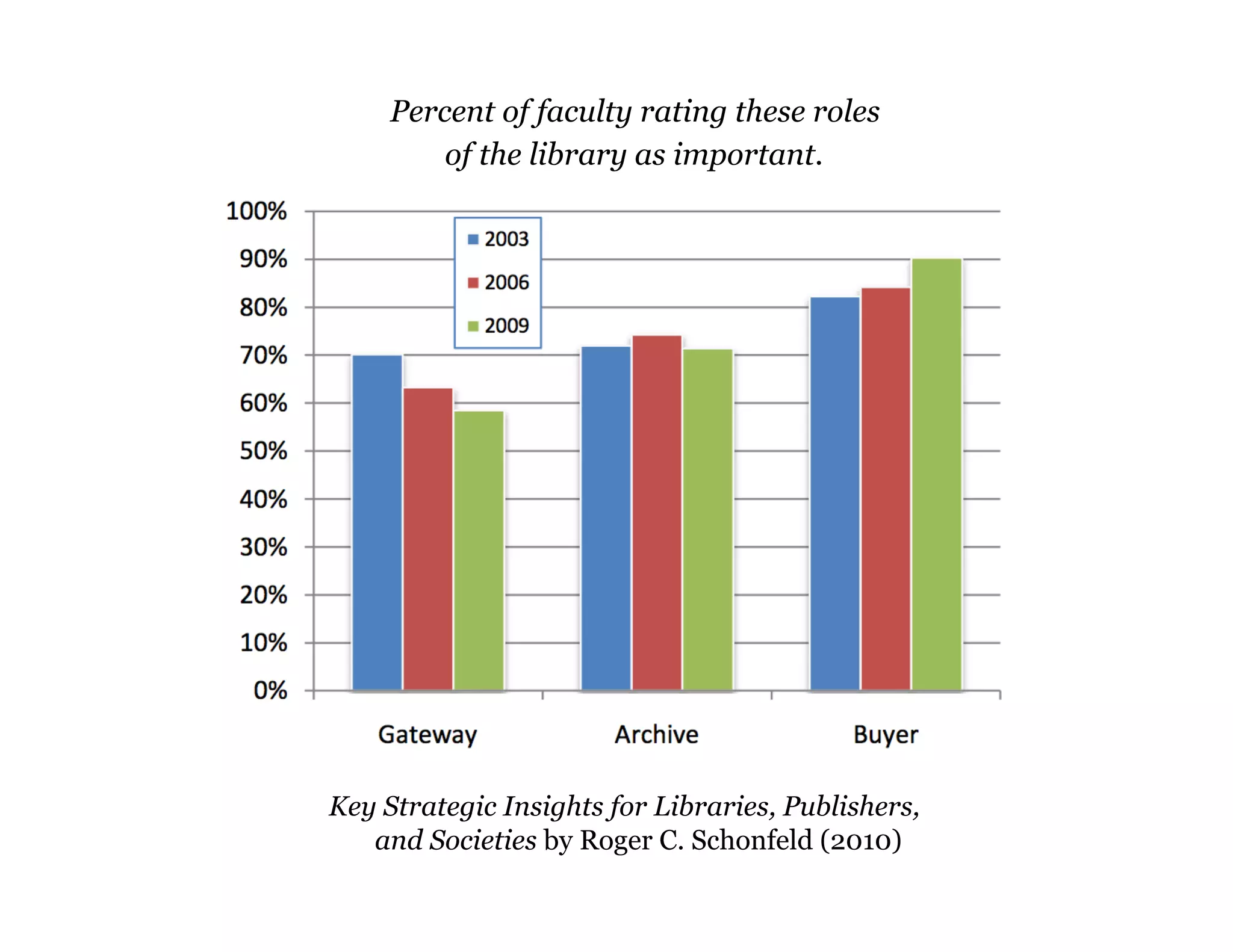 Percent of faculty rating these roles of the library as important.

100%
90%
80%
70%
60%
50%
40%
30%
20%
10%
0%

2003
2006
2009

Gateway
Archive
Buyer

Key Strategic Insights for Libraries, Publishers, and Societies by Roger C. Schonfeld (2010)